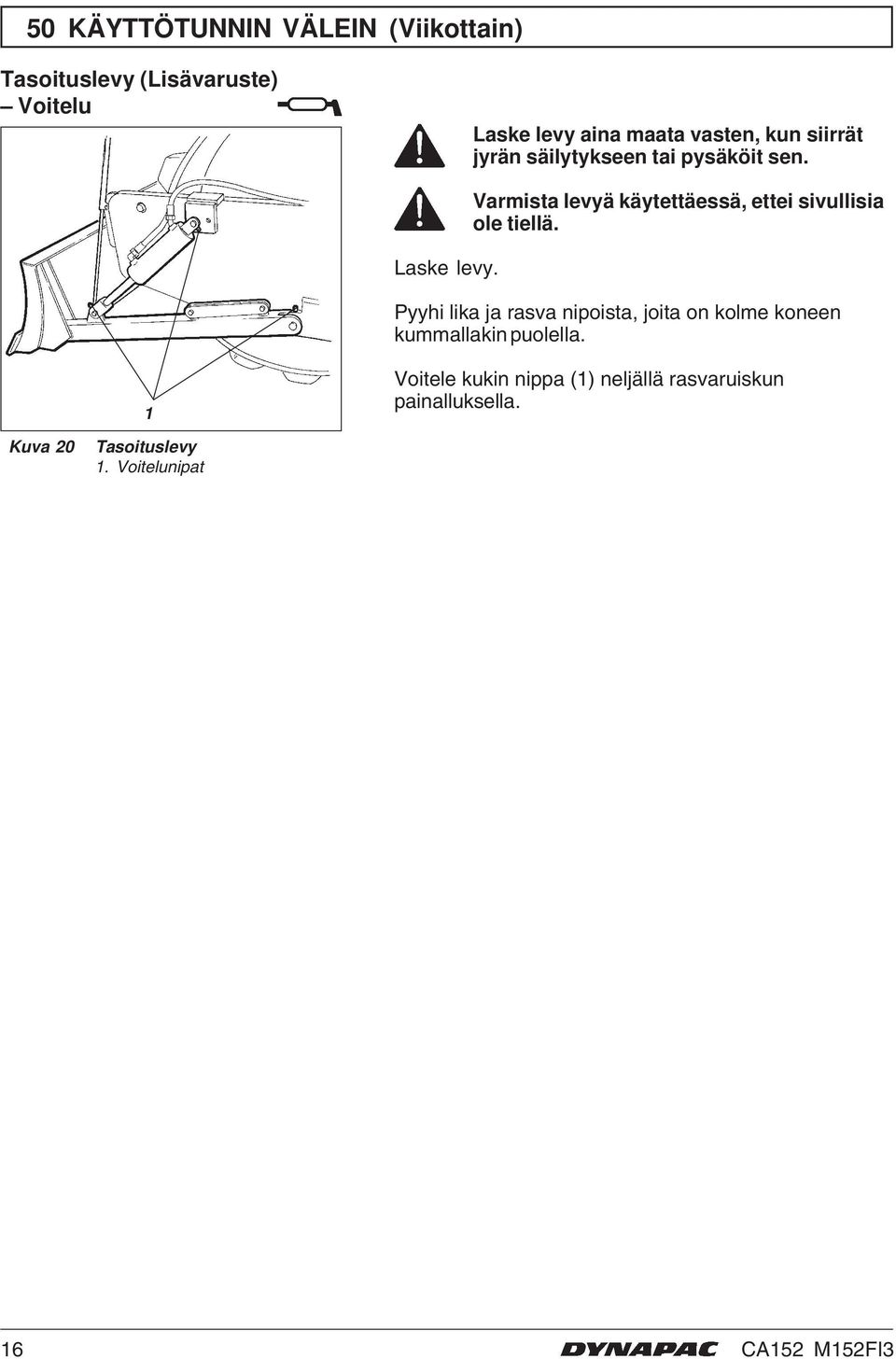 50 KÄYTTÖTUNNIN VÄLEIN (Viikottain)

Tasoituslevy (Lisävaruste) – Voitelu

1

Kuva 20 Tasoituslevy
1. Voitelunipat

Laske levy aina maata vasten, kun siirrät jyrän säilytykseen tai pysäköit sen.

Varmista levyä käytettäessä, ettei sivullisia ole tiellä.

Laske levy.

Pyyhi lika ja rasva nipoista, joita on kolme koneen kummallakin puolella.

Voitele kukin nippa (1) neljällä rasvaruiskun painalluksella.

16 DYNAPAC CA152 M152FI3